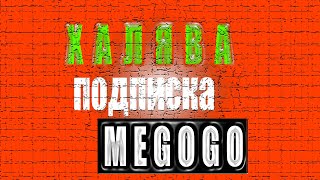 ХАЛЯВА
подписка
MEGOGO